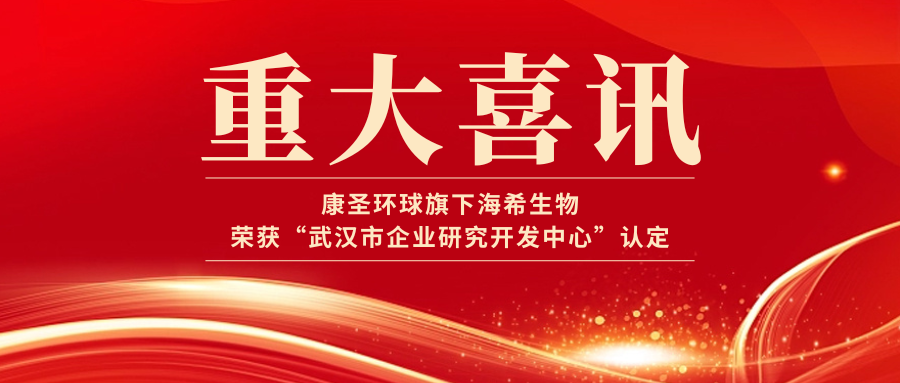 重大喜讯

康圣环球旗下海希生物
荣获“武汉市企业研究开发中心”认定